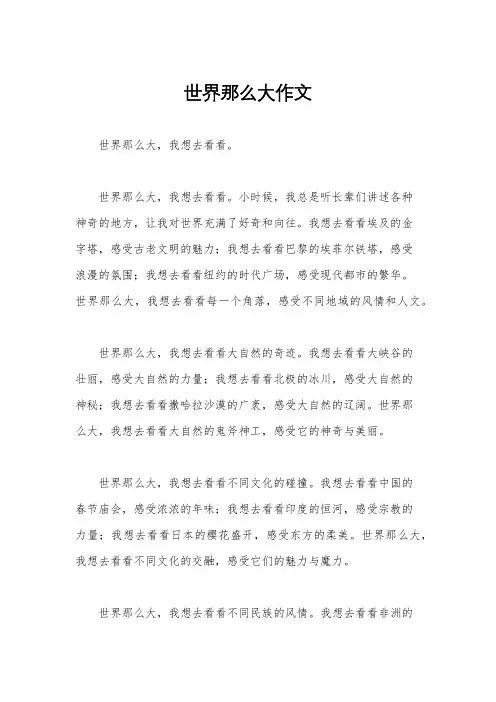 世界那么大作文

世界那么大，我想去看看。

世界那么大，我想去看看。小时候，我总是听长辈们讲述各种神奇的地方，让我对世界充满了好奇和向往。我想去看看埃及的金字塔，感受古老文明的魅力；我想去看看巴黎的埃菲尔铁塔，感受浪漫的氛围；我想去看看纽约的时代广场，感受现代都市的繁华。世界那么大，我想去看看每一个角落，感受不同地域的风情和人文。

世界那么大，我想去看看大自然的奇迹。我想去看看大峡谷的壮丽，感受大自然的力量；我想去看看北极的冰川，感受大自然的神秘；我想去看看撒哈拉沙漠的广袤，感受大自然的辽阔。世界那么大，我想去看看大自然的鬼斧神工，感受它的神奇与美丽。

世界那么大，我想去看看不同文化的碰撞。我想去看看中国的春节庙会，感受浓浓的年味；我想去看看印度的恒河，感受宗教的力量；我想去看看日本的樱花盛开，感受东方的柔美。世界那么大，我想去看看不同文化的交融，感受它们的魅力与魔力。

世界那么大，我想去看看不同民族的风情。我想去看看非洲的